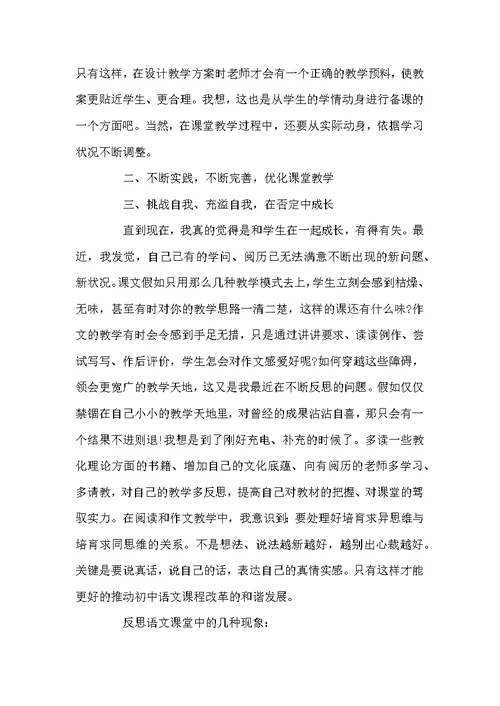 只有这样，在设计教学方案时老师才会有一个正确的教学预料，使教案更贴近学生、更合理。我想，这也是从学生的学情动身进行备课的一个方面吧。当然，在课堂教学过程中，还要从实际动身，依据学习状况不断调整。

二、不断实践，不断完善，优化课堂教学

三、挑战自我、充溢自我，在否定中成长

直到现在，我真的觉得是和学生在一起成长，有得有失。最近，我发觉，自己已有的学问、阅历已无法满意不断出现的新问题、新状况。课文假如只用那么几种教学模式去上，学生立刻会感到枯燥、无味，甚至有时对你的教学思路一清二楚，这样的课还有什么味?作文的教学有时会令感到手足无措，只是通过讲讲要求、读读例作、尝试写写、作后评价，学生怎会对作文感爱好呢?如何穿越这些障碍，领会更宽广的教学天地，这又是我最近在不断反思的问题。假如仅仅禁锢在自己小小的教学天地里，对曾经的成果沾沾自喜，那只会有一个结果不进则退!我想是到了刚好充电、补充的时候了。多读一些教化理论方面的书籍、增加自己的文化底蕴、向有阅历的老师多学习、多请教，对自己的教学多反思，提高自己对教材的把握、对课堂的驾驭实力。在阅读和作文教学中，我意识到：要处理好培育求异思维与培育求同思维的关系。不是想法、说法越新越好，越别出心裁越好。关键是要说真话，说自己的话，表达自己的真情实感。只有这样才能更好的推动初中语文课程改革的和谐发展。

反思语文课堂中的几种现象：